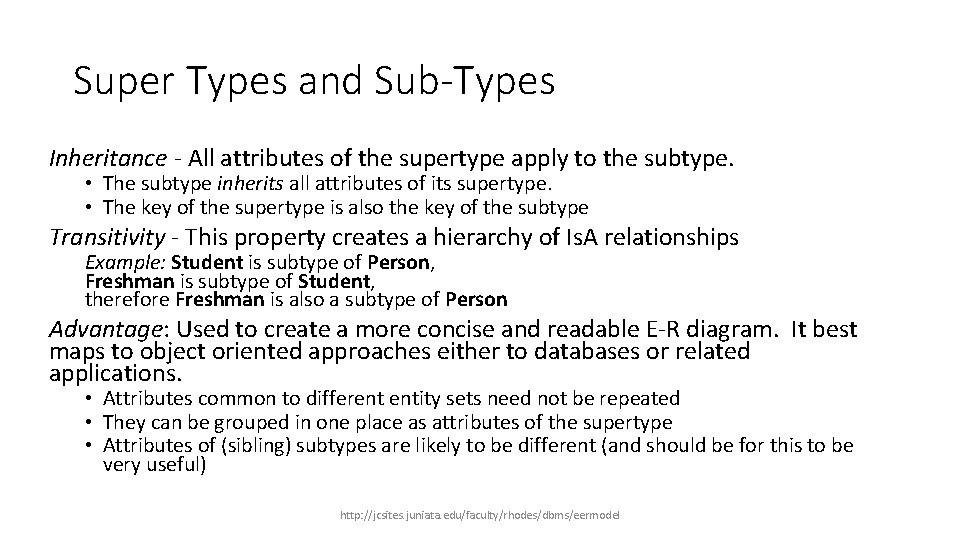 Super Types and Sub-Types

Inheritance - All attributes of the supertype apply to the subtype.

• The subtype inherits all attributes of its supertype.
• The key of the supertype is also the key of the subtype

Transitivity - This property creates a hierarchy of IsA relationships

Example: Student is subtype of Person,
Freshman is subtype of Student,
therefore Freshman is also a subtype of Person

Advantage: Used to create a more concise and readable E-R diagram. It best maps to object oriented approaches either to databases or related applications.

• Attributes common to different entity sets need not be repeated
• They can be grouped in one place as attributes of the supertype
• Attributes of (sibling) subtypes are likely to be different (and should be for this to be very useful)

http://jcsites.juniata.edu/faculty/rhodes/dbms/eermodel